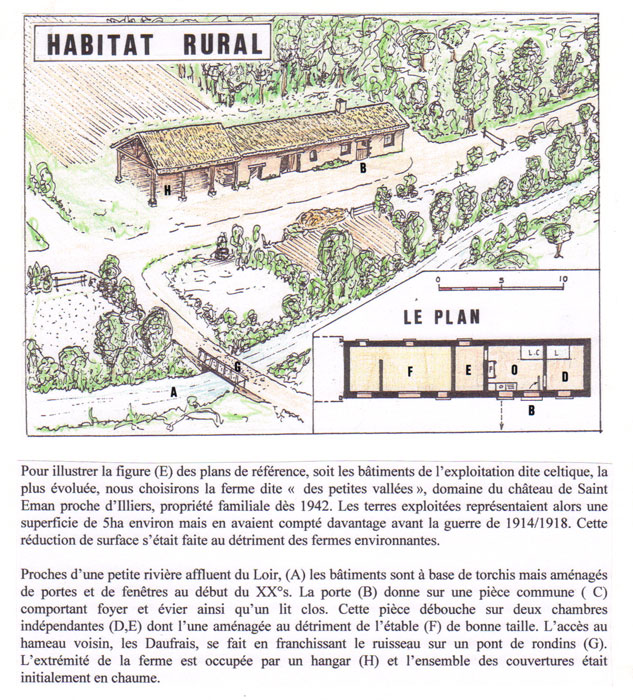 HABITAT RURAL

H

B

G

A

0 5 10

LE PLAN

F E F O L.C L D

B

Pour illustrer la figure (E) des plans de référence, soit les bâtiments de l'exploitation dite celtique, la plus évoluée, nous choisirons la ferme dite « des petites vallées », domaine du château de Saint Eman proche d'Illiers, propriété familiale dès 1942. Les terres exploitées représentaient alors une superficie de 5ha environ mais en avaient compté davantage avant la guerre de 1914/1918. Cette réduction de surface s'était faite au détriment des fermes environnantes.

Proches d'une petite rivière affluent du Loir, (A) les bâtiments sont à base de torchis mais aménagés de portes et de fenêtres au début du XX°s. La porte (B) donne sur une pièce commune ( C) comportant foyer et évier ainsi qu'un lit clos. Cette pièce débouche sur deux chambres indépendantes (D,E) dont l'une aménagée au détriment de l'étable (F) de bonne taille. L'accès au hameau voisin, les Daufrais, se fait en franchissant le ruisseau sur un pont de rondins (G). L'extrémité de la ferme est occupée par un hangar (H) et l'ensemble des couvertures était initialement en chaume.